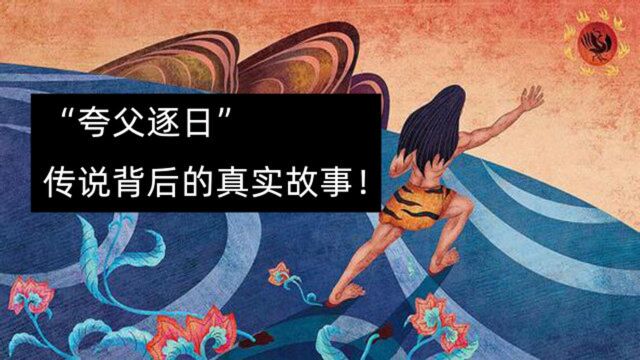 “夸父逐日”
传说背后的真实故事！